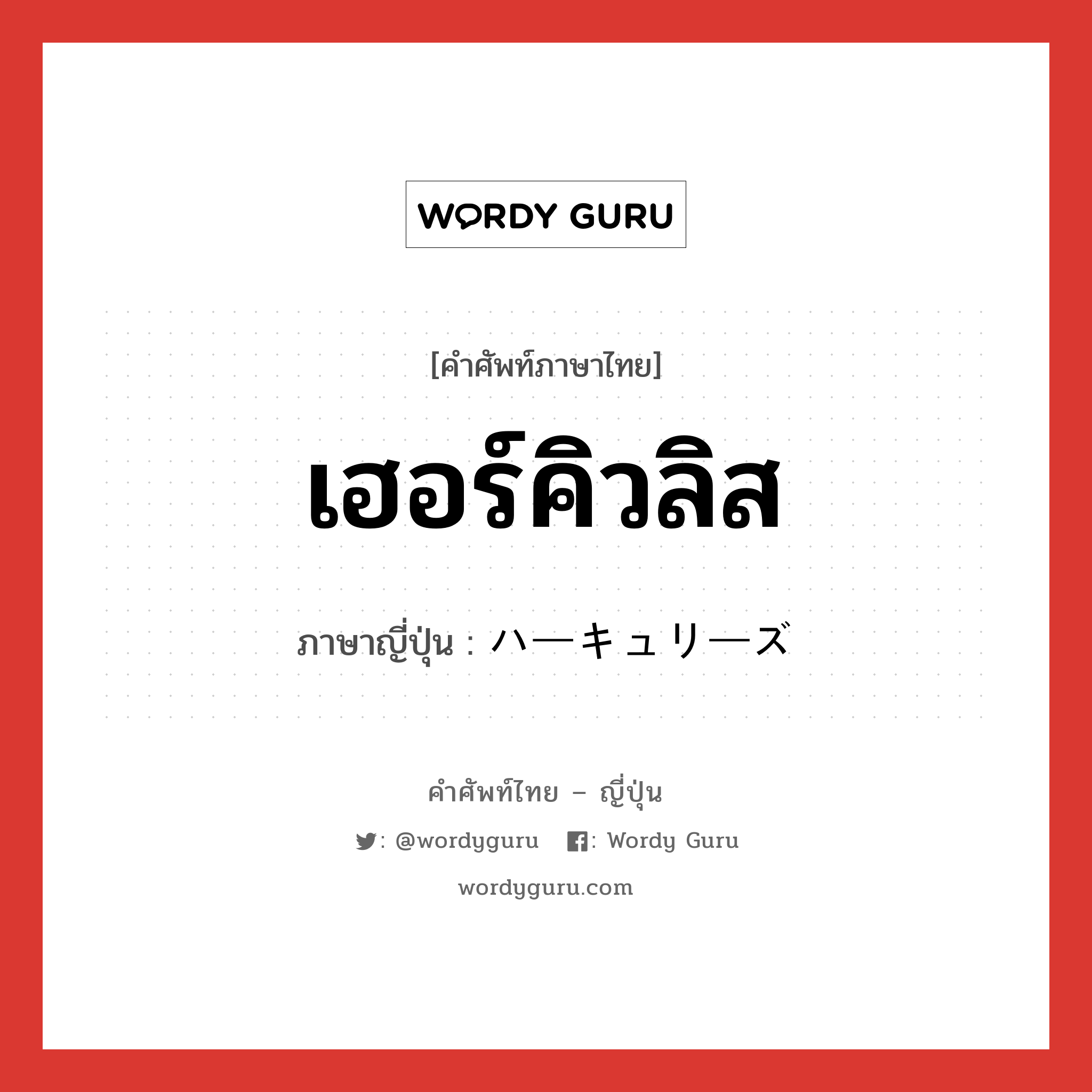 WORDY GURU

[คำศัพท์ภาษาไทย]

เฮอร์คิวลิส

ภาษาญี่ปุ่น : ハーキュリーズ

คำศัพท์ไทย – ญี่ปุ่น

: @wordyguru : Wordy Guru

wordyguru.com